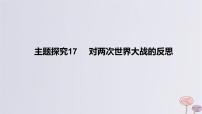 主题探究17　对两次世界大战的反思